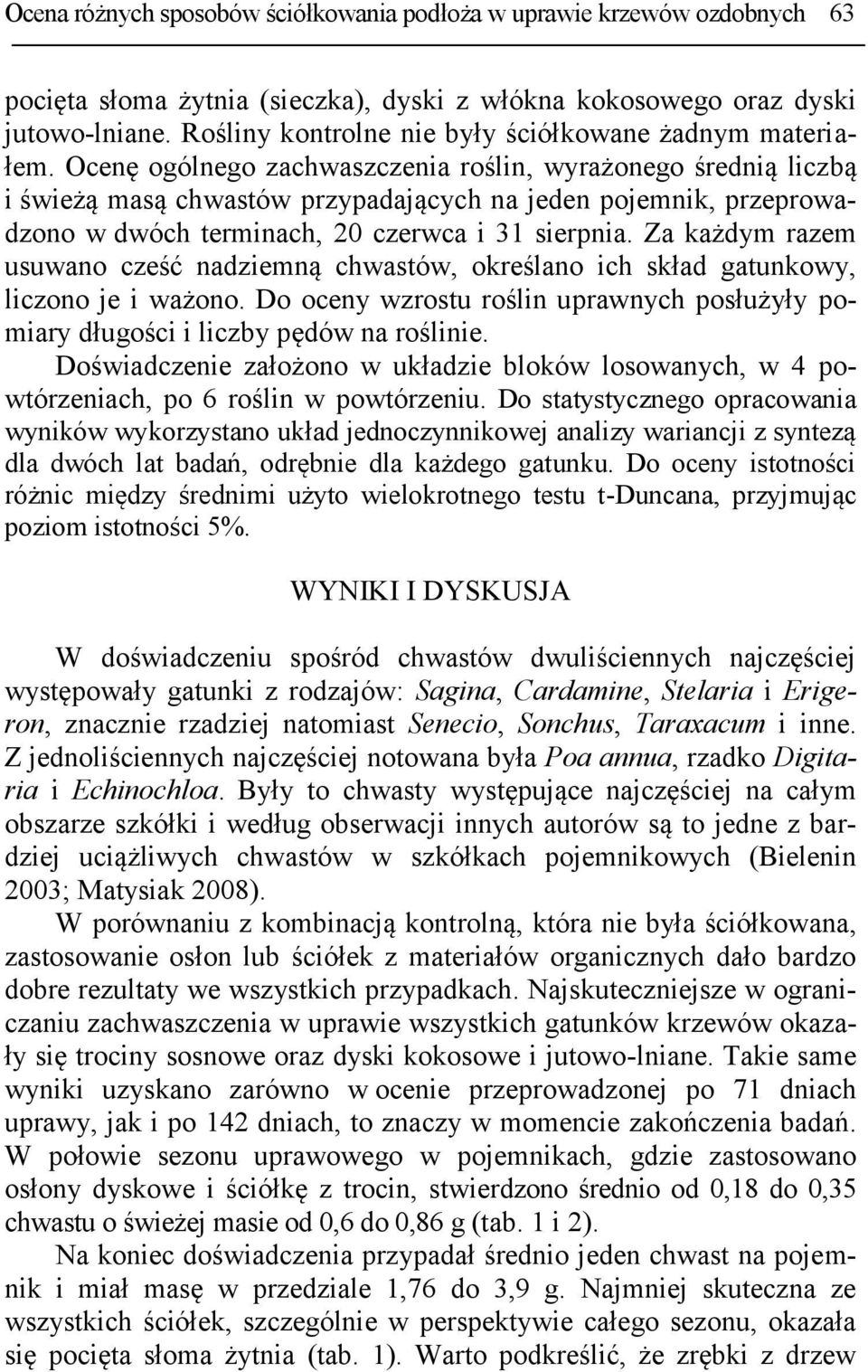 Ocena różnych sposobów ściółkowania podłoża w uprawie krzewów ozdobnych 63

pocięta słoma żytnia (sieczka), dyski z włókna kokosowego oraz dyski jutowo-lniane. Rośliny kontrolne nie były ściółkowane żadnym materiałem. Ocenę ogólnego zachwaszczenia roślin, wyrażonego średnią liczbą i świeżą masą chwastów przypadających na jeden pojemnik, przeprowadzono w dwóch terminach, 20 czerwca i 31 sierpnia. Za każdym razem usuwano cześć nadziemną chwastów, określano ich skład gatunkowy, liczono je i ważono. Do oceny wzrostu roślin uprawnych posłużyły pomiary długości i liczby pędów na roślinie.

Doświadczenie założono w układzie bloków losowanych, w 4 powtórzeniach, po 6 roślin w powtórzeniu. Do statystycznego opracowania wyników wykorzystano układ jednoczynnikowej analizy wariancji z syntezą dla dwóch lat badań, odrębnie dla każdego gatunku. Do oceny istotności różnic między średnimi użyto wielokrotnego testu t-Duncana, przyjmując poziom istotności 5%.

WYNIKI I DYSKUSJA

W doświadczeniu spośród chwastów dwuliściennych najczęściej występowały gatunki z rodzajów: Sagina, Cardamine, Stelaria i Erigeron, znacznie rzadziej natomiast Senecio, Sonchus, Taraxacum i inne. Z jednoliściennych najczęściej notowana była Poa annua, rzadko Digitaria i Echinochloa. Były to chwasty występujące najczęściej na całym obszarze szkółki i według obserwacji innych autorów są to jedne z bardziej uciążliwych chwastów w szkółkach pojemnikowych (Bielenin 2003; Matysiak 2008).

W porównaniu z kombinacją kontrolną, która nie była ściółkowana, zastosowanie osłon lub ściółek z materiałów organicznych dało bardzo dobre rezultaty we wszystkich przypadkach. Najskuteczniejsze w ograniczaniu zachwaszczenia w uprawie wszystkich gatunków krzewów okazały się trociny sosnowe oraz dyski kokosowe i jutowo-lniane. Takie same wyniki uzyskano zarówno w ocenie przeprowadzonej po 71 dniach uprawy, jak i po 142 dniach, to znaczy w momencie zakończenia badań. W połowie sezonu uprawowego w pojemnikach, gdzie zastosowano osłony dyskowe i ściółkę z trocin, stwierdzono średnio od 0,18 do 0,35 chwastu o świeżej masie od 0,6 do 0,86 g (tab. 1 i 2).

Na koniec doświadczenia przypadał średnio jeden chwast na pojemnik i miał masę w przedziale 1,76 do 3,9 g. Najmniej skuteczna ze wszystkich ściółek, szczególnie w perspektywie całego sezonu, okazała się pocięta słoma żytnia (tab. 1). Warto podkreślić, że zrębki z drzew